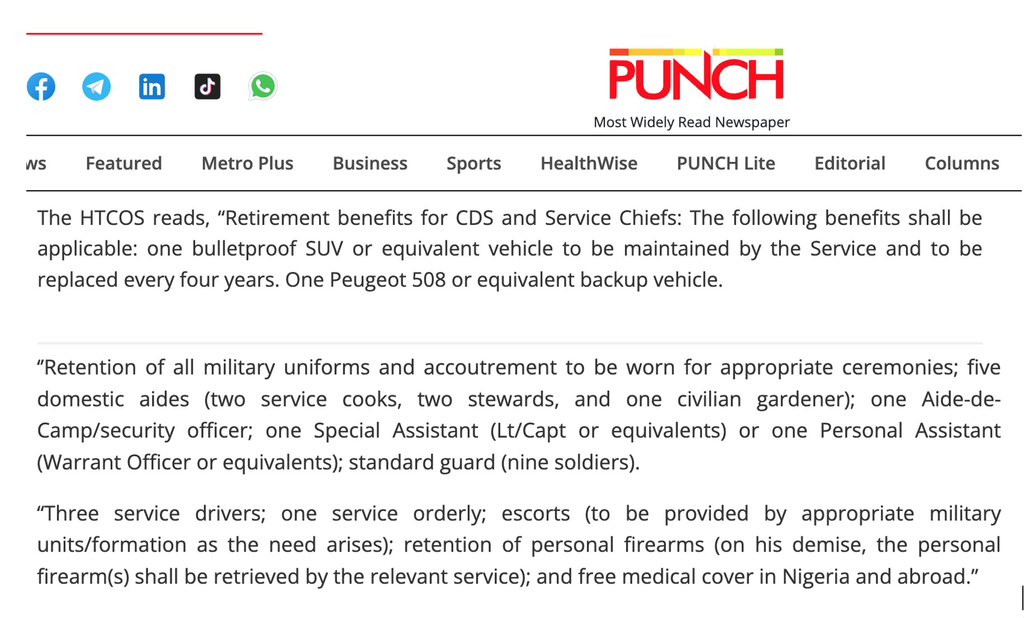 PUNCH
Most Widely Read Newspaper

ws Featured Metro Plus Business Sports HealthWise PUNCH Lite Editorial Columns

The HTCOS reads, “Retirement benefits for CDS and Service Chiefs: The following benefits shall be applicable: one bulletproof SUV or equivalent vehicle to be maintained by the Service and to be replaced every four years. One Peugeot 508 or equivalent backup vehicle.

“Retention of all military uniforms and accoutrement to be worn for appropriate ceremonies; five domestic aides (two service cooks, two stewards, and one civilian gardener); one Aide-de-Camp/security officer; one Special Assistant (Lt/Capt or equivalents) or one Personal Assistant (Warrant Officer or equivalents); standard guard (nine soldiers).

“Three service drivers; one service orderly; escorts (to be provided by appropriate military units/formation as the need arises); retention of personal firearms (on his demise, the personal firearm(s) shall be retrieved by the relevant service); and free medical cover in Nigeria and abroad.”